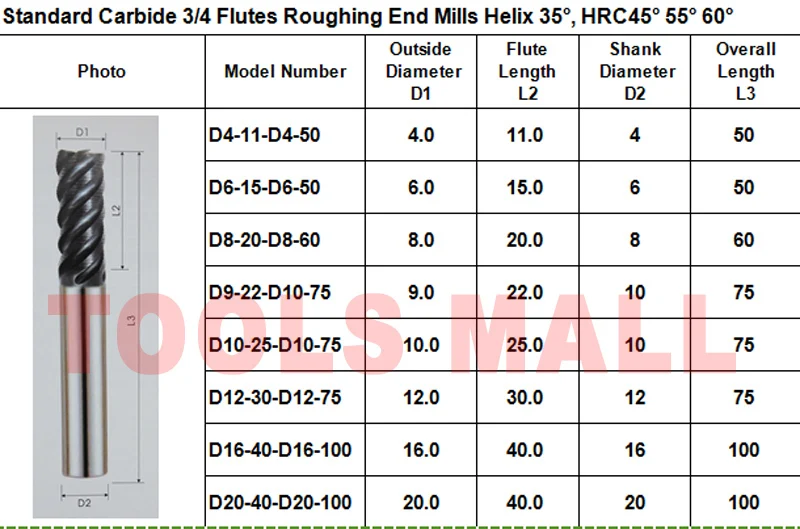 Standard Carbide 3/4 Flutes Roughing End Mills Helix 35°, HRC45° 55° 60°

| Photo | Model Number | Outside Diameter D1 | Flute Length L2 | Shank Diameter D2 | Overall Length L3 |
|---|---|---|---|---|---|
| D1 L2 L3 D2 | D4-11-D4-50 | 4.0 | 11.0 | 4 | 50 |
| | D6-15-D6-50 | 6.0 | 15.0 | 6 | 50 |
| | D8-20-D8-60 | 8.0 | 20.0 | 8 | 60 |
| | D9-22-D10-75 | 9.0 | 22.0 | 10 | 75 |
| | D10-25-D10-75 | 10.0 | 25.0 | 10 | 75 |
| | D12-30-D12-75 | 12.0 | 30.0 | 12 | 75 |
| | D16-40-D16-100 | 16.0 | 40.0 | 16 | 100 |
| | D20-40-D20-100 | 20.0 | 40.0 | 20 | 100 |

TOOLS MALL